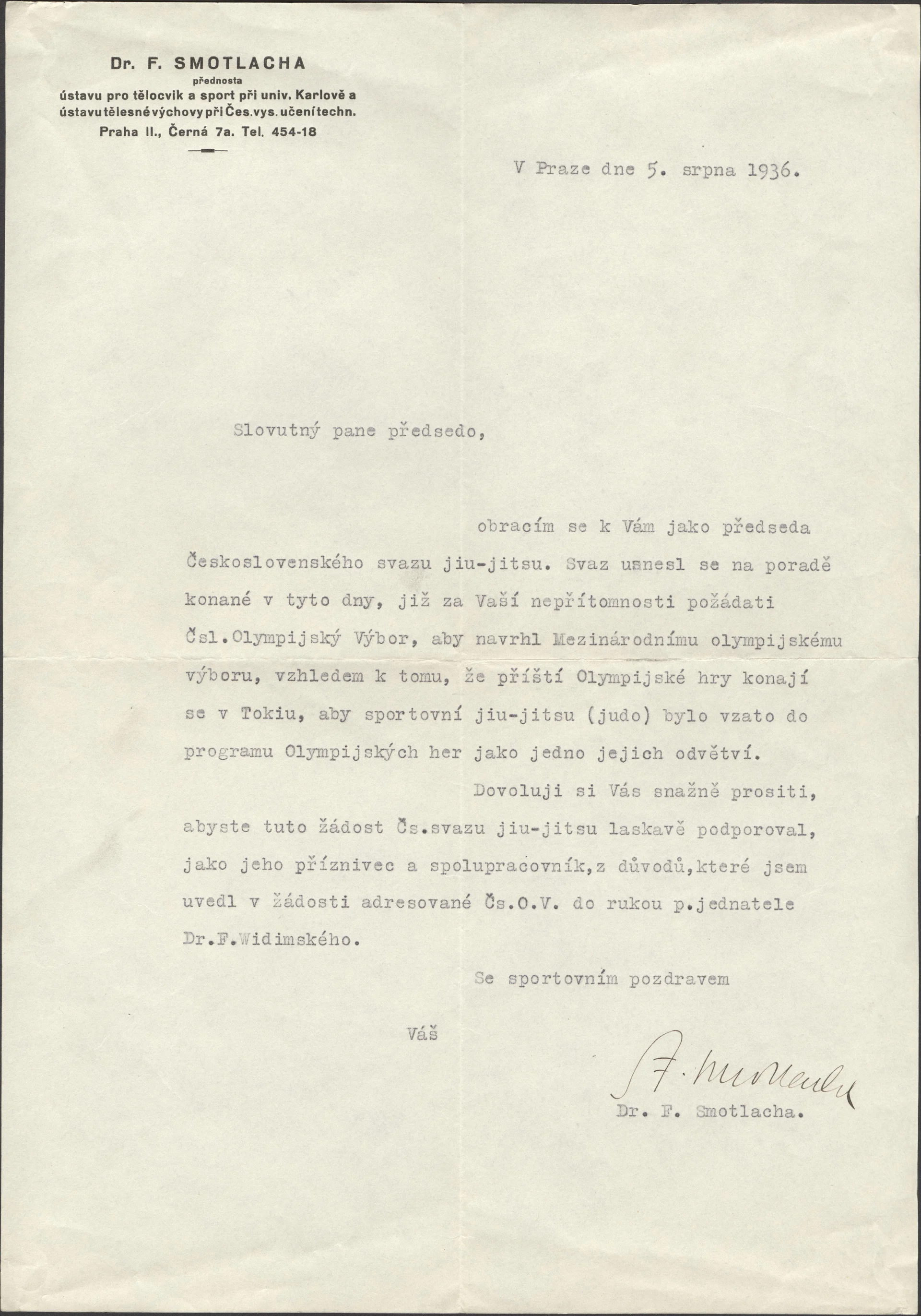 Dr. F. SMOTLACHA
přednosta
ústavu pro tělocvik a sport při univ. Karlově a ústavu tělesné výchovy při Čes. vys. učení techn.
Praha II., Černá 7a. Tel. 454-18

V Praze dne 5. srpna 1936.

Slovutný pane předsedo,

obracím se k Vám jako předseda Československého svazu jiu-jitsu. Svaz usnesl se na poradě konané v tyto dny, již za Vaší nepřítomnosti požádati Čsl.Olympijský Výbor, aby navrhl Mezinárodnímu olympijskému výboru, vzhledem k tomu, že příští Olympijské hry konají se v Tokiu, aby sportovní jiu-jitsu (judo) bylo vzato do programu Olympijských her jako jedno jejich odvětví.

Dovoluji si Vás snažně prositi, abyste tuto žádost Čs.svazu jiu-jitsu laskavě podporoval, jako jeho příznivec a spolupracovník,z důvodů,které jsem uvedl v žádosti adresované Čs.O.V. do rukou p.jednatele Dr.F.Widimského.

Se sportovním pozdravem

Váš

F. Smotlacha

Dr. F. Smotlacha.